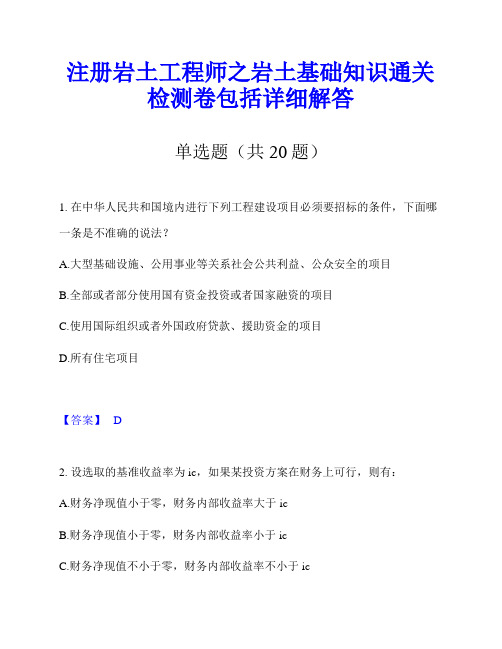 注册岩土工程师之岩土基础知识通关检测卷包括详细解答

单选题（共 20 题）

1. 在中华人民共和国境内进行下列工程建设项目必须要招标的条件，下面哪一条是不准确的说法？

A.大型基础设施、公用事业等关系社会公共利益、公众安全的项目

B.全部或者部分使用国有资金投资或者国家融资的项目

C.使用国际组织或者外国政府贷款、援助资金的项目

D.所有住宅项目

【答案】 D

2. 设选取的基准收益率为 ic，如果某投资方案在财务上可行，则有：

A.财务净现值小于零，财务内部收益率大于 ic

B.财务净现值小于零，财务内部收益率小于 ic

C.财务净现值不小于零，财务内部收益率不小于 ic